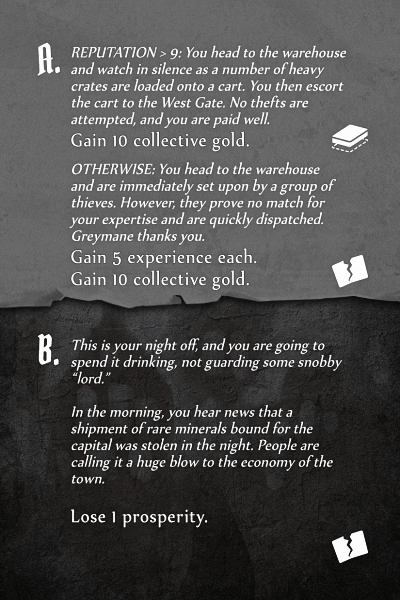 A. REPUTATION > 9: You head to the warehouse and watch in silence as a number of heavy crates are loaded onto a cart. You then escort the cart to the West Gate. No thefts are attempted, and you are paid well.

Gain 10 collective gold.

OTHERWISE: You head to the warehouse and are immediately set upon by a group of thieves. However, they prove no match for your expertise and are quickly dispatched. Greymane thanks you.

Gain 5 experience each.
Gain 10 collective gold.

B. This is your night off, and you are going to spend it drinking, not guarding some snobby "lord."

In the morning, you hear news that a shipment of rare minerals bound for the capital was stolen in the night. People are calling it a huge blow to the economy of the town.

Lose 1 prosperity.